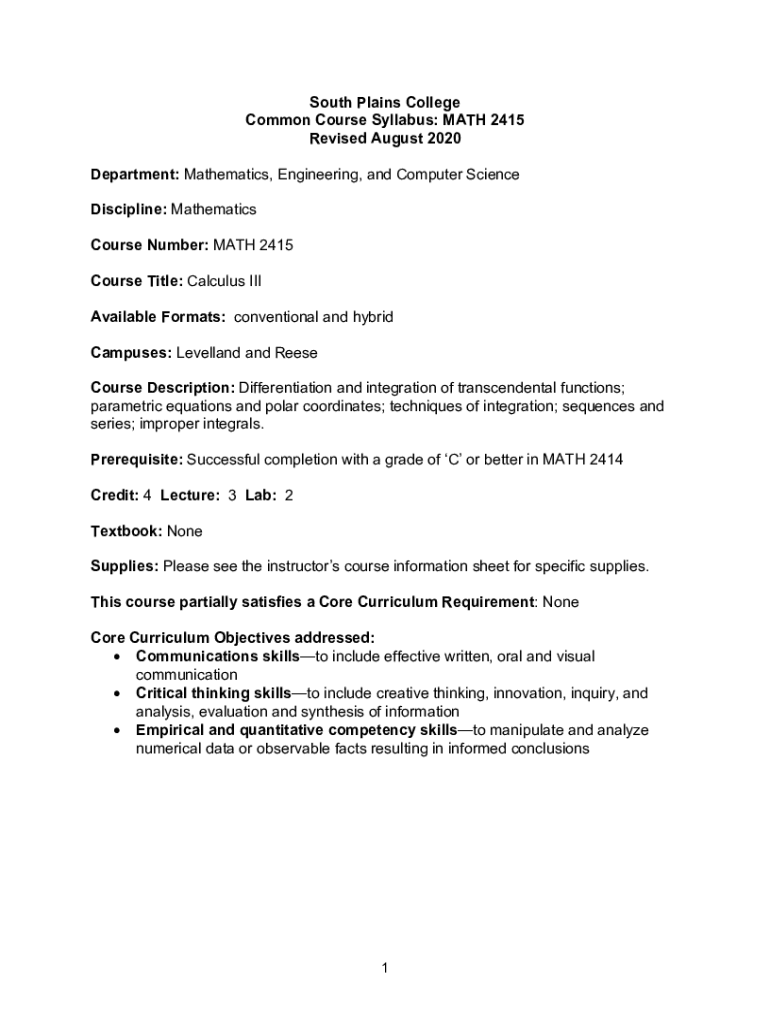 South Plains College
Common Course Syllabus: MATH 2415
Revised August 2020

Department: Mathematics, Engineering, and Computer Science

Discipline: Mathematics

Course Number: MATH 2415

Course Title: Calculus III

Available Formats: conventional and hybrid

Campuses: Levelland and Reese

Course Description: Differentiation and integration of transcendental functions; parametric equations and polar coordinates; techniques of integration; sequences and series; improper integrals.

Prerequisite: Successful completion with a grade of 'C' or better in MATH 2414

Credit: 4 Lecture: 3 Lab: 2

Textbook: None

Supplies: Please see the instructor's course information sheet for specific supplies.

This course partially satisfies a Core Curriculum Requirement: None

Core Curriculum Objectives addressed:
• Communications skills—to include effective written, oral and visual communication
• Critical thinking skills—to include creative thinking, innovation, inquiry, and analysis, evaluation and synthesis of information
• Empirical and quantitative competency skills—to manipulate and analyze numerical data or observable facts resulting in informed conclusions

1